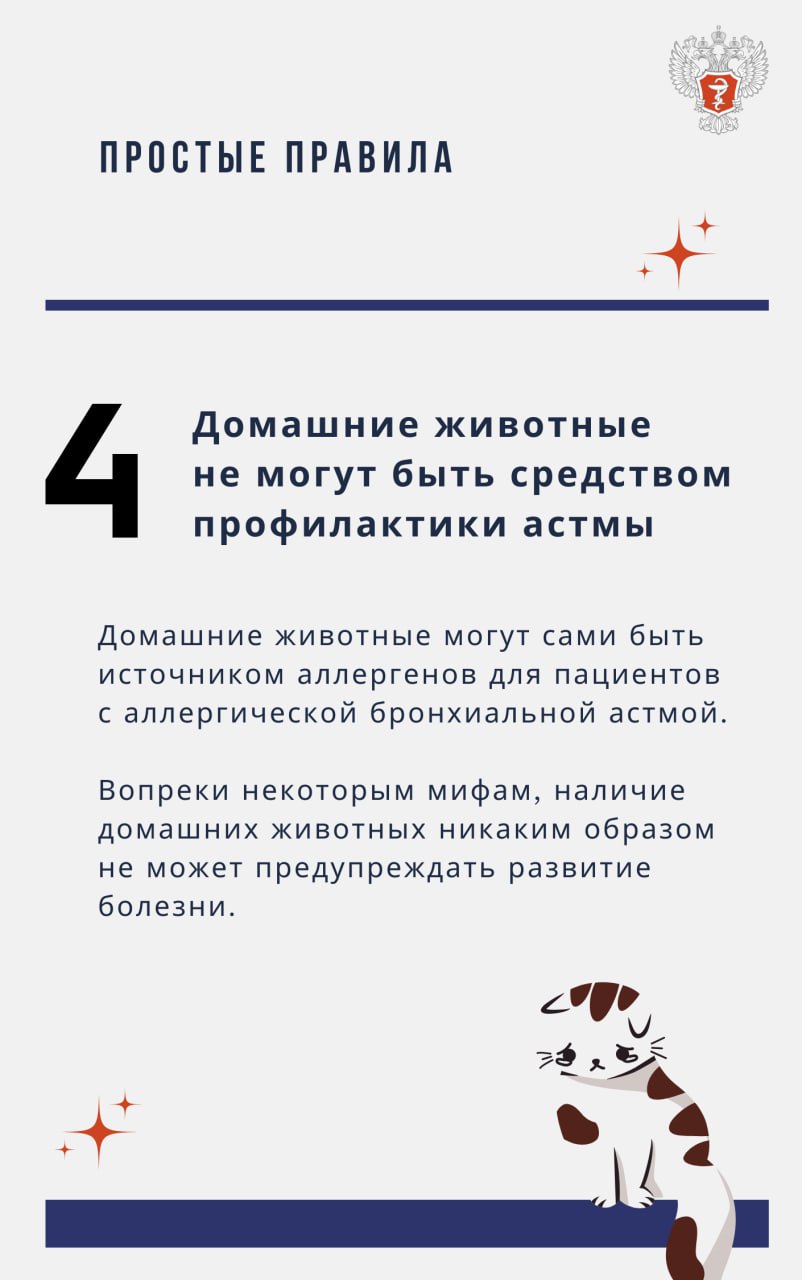 ПРОСТЫЕ ПРАВИЛА

4

Домашние животные не могут быть средством профилактики астмы

Домашние животные могут сами быть источником аллергенов для пациентов с аллергической бронхиальной астмой.

Вопреки некоторым мифам, наличие домашних животных никаким образом не может предупреждать развитие болезни.